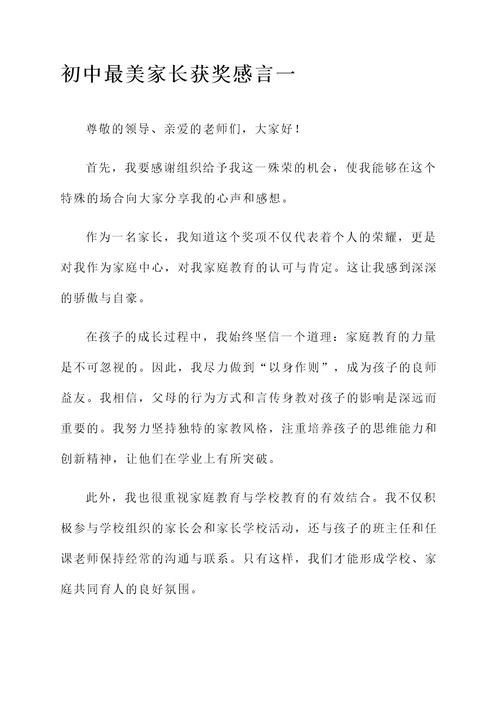 初中最美家长获奖感言一

尊敬的领导、亲爱的老师们，大家好！

首先，我要感谢组织给予我这一殊荣的机会，使我能够在这个特殊的场合向大家分享我的心声和感想。

作为一名家长，我知道这个奖项不仅代表着个人的荣耀，更是对我作为家庭中心，对我家庭教育的认可与肯定。这让我感到深深的骄傲与自豪。

在孩子的成长过程中，我始终坚信一个道理：家庭教育的力量是不可忽视的。因此，我尽力做到“以身作则”，成为孩子的良师益友。我相信，父母的行为方式和言传身教对孩子的影响是深远而重要的。我努力坚持独特的家教风格，注重培养孩子的思维能力和创新精神，让他们在学业上有所突破。

此外，我也很重视家庭教育与学校教育的有效结合。我不仅积极参与学校组织的家长会和家长学校活动，还与孩子的班主任和任课老师保持经常的沟通与联系。只有这样，我们才能形成学校、家庭共同育人的良好氛围。